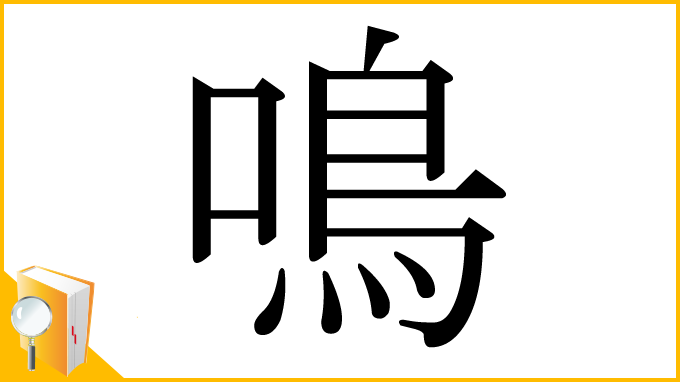 鳴